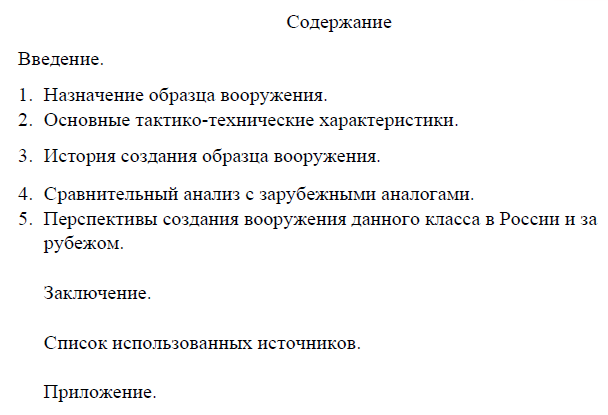 Содержание

Введение.

1. Назначение образца вооружения.
2. Основные тактико-технические характеристики.
3. История создания образца вооружения.
4. Сравнительный анализ с зарубежными аналогами.
5. Перспективы создания вооружения данного класса в России и за рубежом.

Заключение.

Список использованных источников.

Приложение.